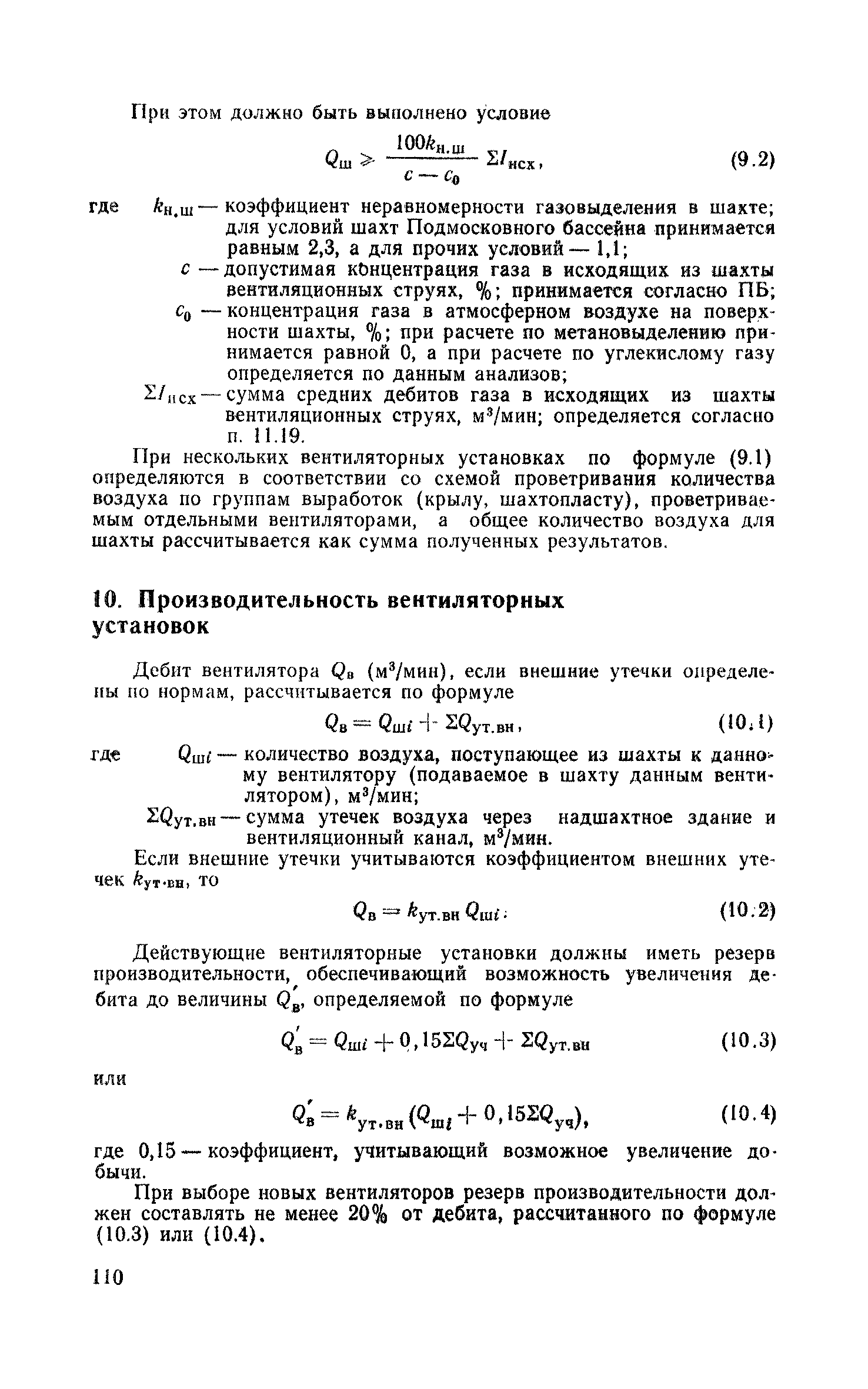 При этом должно быть выполнено условие

$Q_{ш} \geqslant \frac{100k_{н.ш}}{c - c_0} \Sigma I_{исх}$, (9.2)

где $k_{н.ш}$ — коэффициент неравномерности газовыделения в шахте; для условий шахт Подмосковного бассейна принимается равным 2,3, а для прочих условий — 1,1;

$c$ — допустимая концентрация газа в исходящих из шахты вентиляционных струях, %; принимается согласно ПБ;

$c_0$ — концентрация газа в атмосферном воздухе на поверхности шахты, %; при расчете по метановыделению принимается равной 0, а при расчете по углекислому газу определяется по данным анализов;

$\Sigma I_{исх}$ — сумма средних дебитов газа в исходящих из шахты вентиляционных струях, м³/мин; определяется согласно п. 11.19.

При нескольких вентиляторных установках по формуле (9.1) определяются в соответствии со схемой проветривания количества воздуха по группам выработок (крылу, шахтопласту), проветриваемым отдельными вентиляторами, а общее количество воздуха для шахты рассчитывается как сумма полученных результатов.

10. Производительность вентиляторных установок

Дебит вентилятора $Q_в$ (м³/мин), если внешние утечки определены по нормам, рассчитывается по формуле

$Q_в = Q_{шi} + \Sigma Q_{ут.вн}$, (10.1)

где $Q_{шi}$ — количество воздуха, поступающее из шахты к данному вентилятору (подаваемое в шахту данным вентилятором), м³/мин;

$\Sigma Q_{ут.вн}$ — сумма утечек воздуха через надшахтное здание и вентиляционный канал, м³/мин.

Если внешние утечки учитываются коэффициентом внешних утечек $k_{ут.вн}$, то

$Q_в = k_{ут.вн} Q_{шi}$. (10.2)

Действующие вентиляторные установки должны иметь резерв производительности, обеспечивающий возможность увеличения дебита до величины $Q'_в$, определяемой по формуле

$Q'_в = Q_{шi} + 0,15\Sigma Q_{уч} + \Sigma Q_{ут.вн}$ (10.3)

или

$Q'_в = k_{ут.вн} (Q_{шi} + 0,15\Sigma Q_{уч})$, (10.4)

где 0,15 — коэффициент, учитывающий возможное увеличение добычи.

При выборе новых вентиляторов резерв производительности должен составлять не менее 20% от дебита, рассчитанного по формуле (10.3) или (10.4).

110